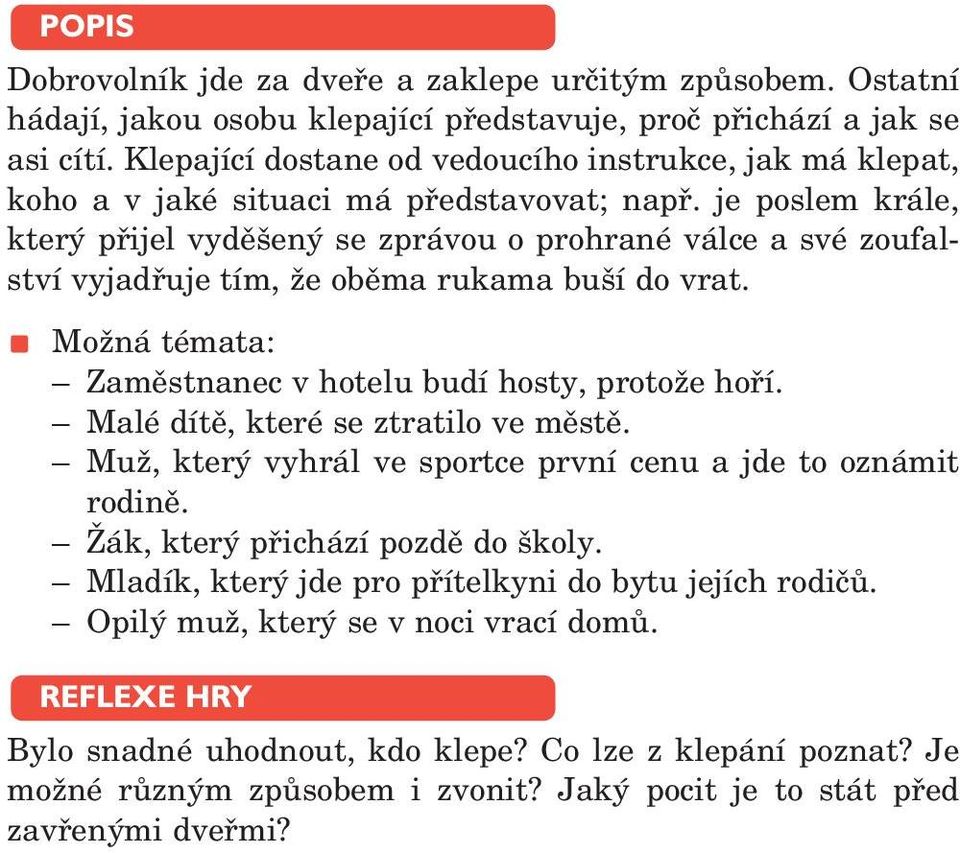 POPIS

Dobrovolník jde za dveře a zaklepe určitým způsobem. Ostatní hádají, jakou osobu klepající představuje, proč přichází a jak se asi cítí. Klepající dostane od vedoucího instrukce, jak má klepat, koho a v jaké situaci má představovat; např. je poslem krále, který přijel vyděšený se zprávou o prohrané válce a své zoufalství vyjadřuje tím, že oběma rukama buší do vrat.

Možná témata:
– Zaměstnanec v hotelu budí hosty, protože hoří.
– Malé dítě, které se ztratilo ve městě.
– Muž, který vyhrál ve sportce první cenu a jde to oznámit rodině.
– Žák, který přichází pozdě do školy.
– Mladík, který jde pro přítelkyni do bytu jejích rodičů.
– Opilý muž, který se v noci vrací domů.

REFLEXE HRY

Bylo snadné uhodnout, kdo klepe? Co lze z klepání poznat? Je možné různým způsobem i zvonit? Jaký pocit je to stát před zavřenými dveřmi?